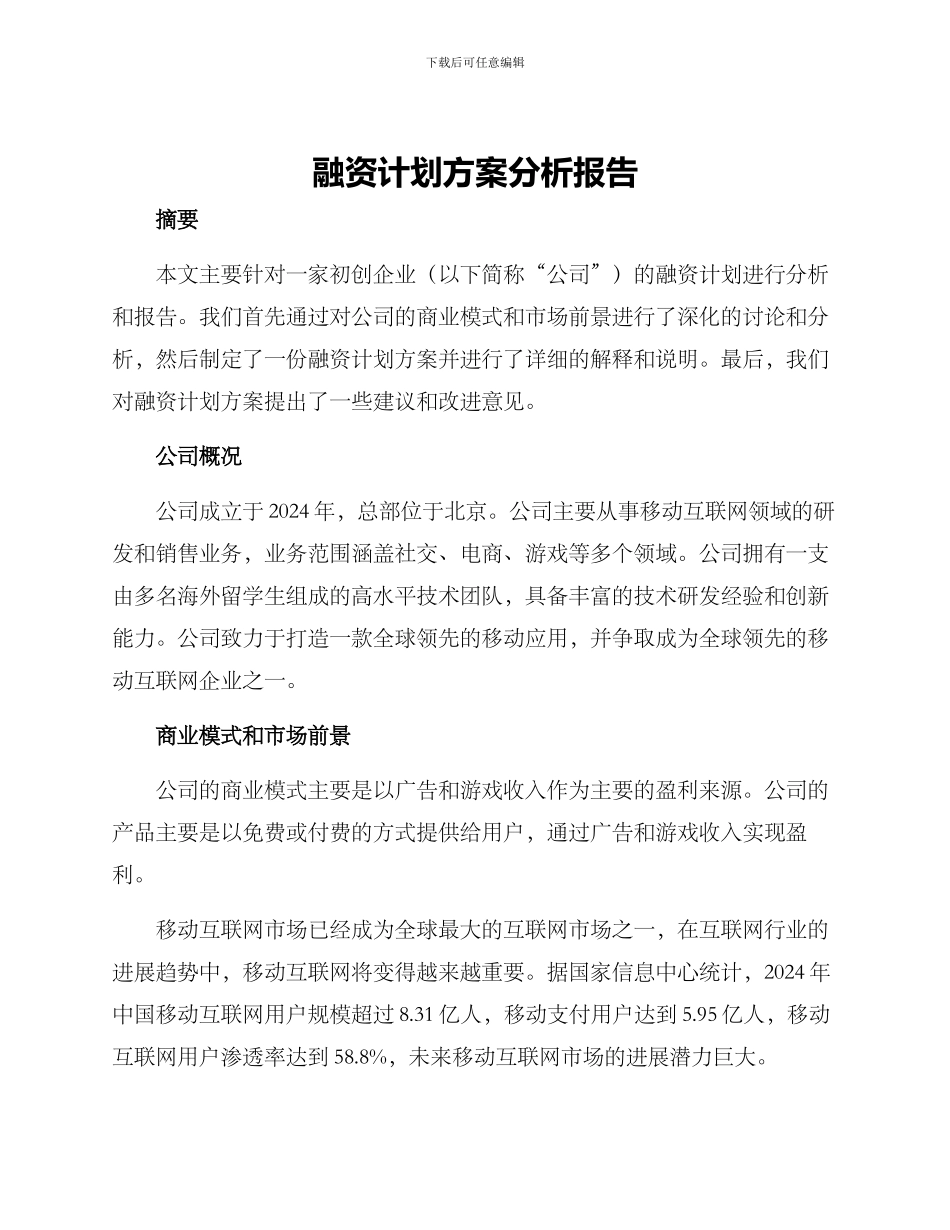 下载后可任意编辑

融资计划方案分析报告

摘要

本文主要针对一家初创企业（以下简称“公司”）的融资计划进行分析和报告。我们首先通过对公司的商业模式和市场前景进行了深化的讨论和分析，然后制定了一份融资计划方案并进行了详细的解释和说明。最后，我们对融资计划方案提出了一些建议和改进意见。

公司概况

公司成立于 2024 年，总部位于北京。公司主要从事移动互联网领域的研发和销售业务，业务范围涵盖社交、电商、游戏等多个领域。公司拥有一支由多名海外留学生组成的高水平技术团队，具备丰富的技术研发经验和创新能力。公司致力于打造一款全球领先的移动应用，并争取成为全球领先的移动互联网企业之一。

商业模式和市场前景

公司的商业模式主要是以广告和游戏收入作为主要的盈利来源。公司的产品主要是以免费或付费的方式提供给用户，通过广告和游戏收入实现盈利。

移动互联网市场已经成为全球最大的互联网市场之一，在互联网行业的进展趋势中，移动互联网将变得越来越重要。据国家信息中心统计，2024 年中国移动互联网用户规模超过 8.31 亿人，移动支付用户达到 5.95 亿人，移动互联网用户渗透率达到 58.8%，未来移动互联网市场的进展潜力巨大。